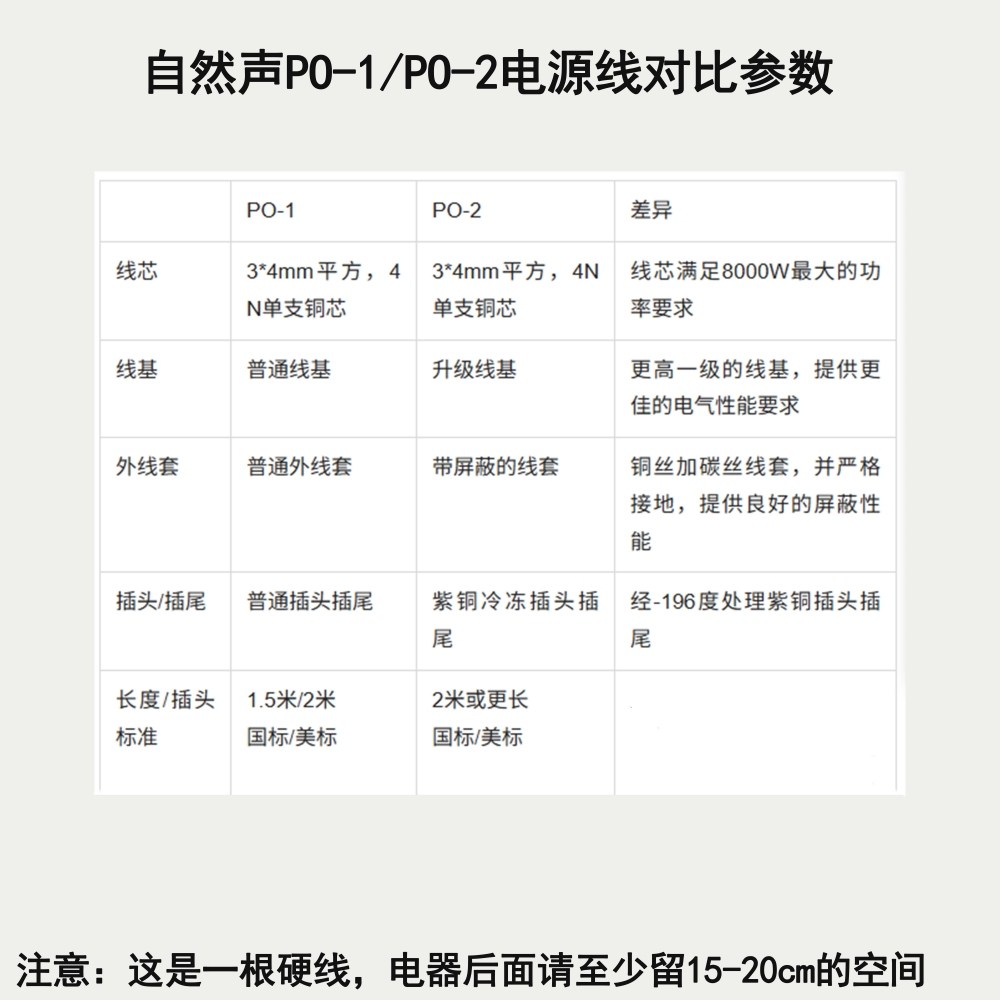 自然声PO-1/PO-2电源线对比参数

| | PO-1 | PO-2 | 差异 |
|---|---|---|---|
| 线芯 | 3*4mm平方，4N单支铜芯 | 3*4mm平方，4N单支铜芯 | 线芯满足8000W最大的功率要求 |
| 线基 | 普通线基 | 升级线基 | 更高一级的线基，提供更佳的电气性能要求 |
| 外线套 | 普通外线套 | 带屏蔽的线套 | 铜丝加碳丝线套，并严格接地，提供良好的屏蔽性能 |
| 插头/插尾 | 普通插头插尾 | 紫铜冷冻插头插尾 | 经-196度处理紫铜插头插尾 |
| 长度/插头标准 | 1.5米/2米 国标/美标 | 2米或更长 国标/美标 | |

注意：这是一根硬线，电器后面请至少留15-20cm的空间